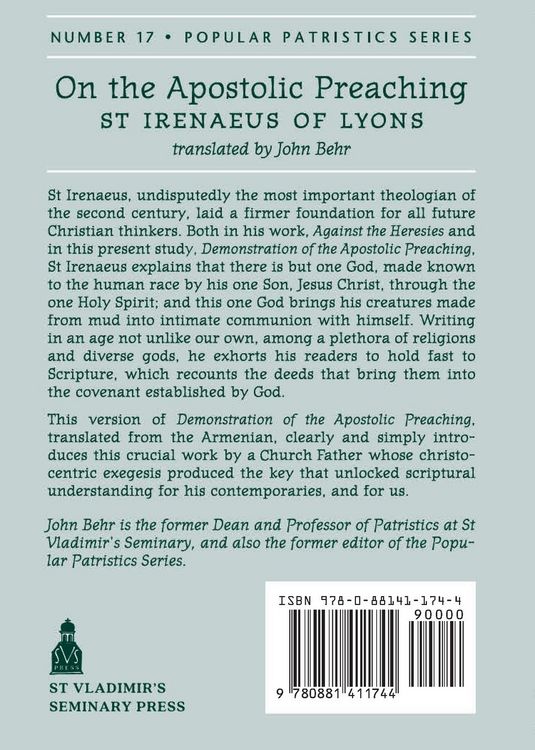 NUMBER 17 • POPULAR PATRISTICS SERIES

On the Apostolic Preaching
ST IRENAEUS OF LYONS
translated by John Behr

St Irenaeus, undisputedly the most important theologian of the second century, laid a firmer foundation for all future Christian thinkers. Both in his work, Against the Heresies and in this present study, Demonstration of the Apostolic Preaching, St Irenaeus explains that there is but one God, made known to the human race by his one Son, Jesus Christ, through the one Holy Spirit; and this one God brings his creatures made from mud into intimate communion with himself. Writing in an age not unlike our own, among a plethora of religions and diverse gods, he exhorts his readers to hold fast to Scripture, which recounts the deeds that bring them into the covenant established by God.

This version of Demonstration of the Apostolic Preaching, translated from the Armenian, clearly and simply introduces this crucial work by a Church Father whose christocentric exegesis produced the key that unlocked scriptural understanding for his contemporaries, and for us.

John Behr is the former Dean and Professor of Patristics at St Vladimir's Seminary, and also the former editor of the Popular Patristics Series.

SVS PRESS

ST VLADIMIR'S SEMINARY PRESS

ISBN 978-0-88141-174-4
90000
9 780881 411744